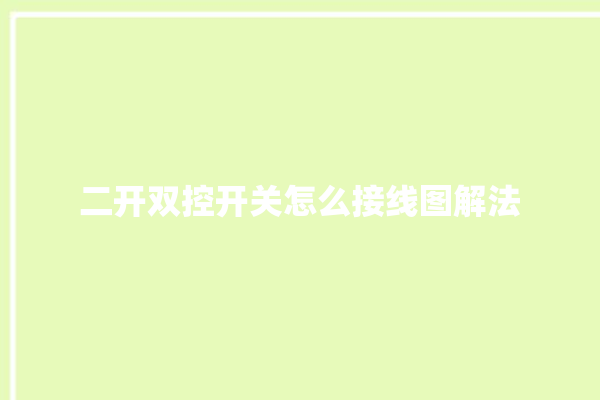 二开双控开关怎么接线图解法